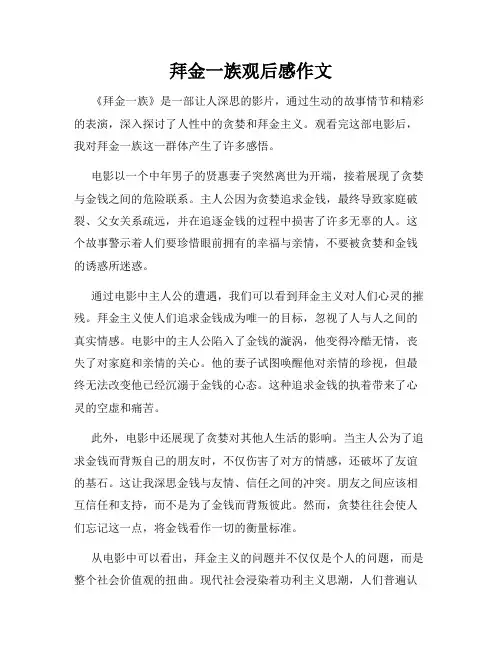 拜金一族观后感作文

《拜金一族》是一部让人深思的影片，通过生动的故事情节和精彩的表演，深入探讨了人性中的贪婪和拜金主义。观看完这部电影后，我对拜金一族这一群体产生了许多感悟。

电影以一个中年男子的贤惠妻子突然离世为开端，接着展现了贪婪与金钱之间的危险联系。主人公因为贪婪追求金钱，最终导致家庭破裂、父女关系疏远，并在追逐金钱的过程中损害了许多无辜的人。这个故事警示着人们要珍惜眼前拥有的幸福与亲情，不要被贪婪和金钱的诱惑所迷惑。

通过电影中主人公的遭遇，我们可以看到拜金主义对人们心灵的摧残。拜金主义使人们追求金钱成为唯一的目标，忽视了人与人之间的真实情感。电影中的主人公陷入了金钱的漩涡，他变得冷酷无情，丧失了对家庭和亲情的关心。他的妻子试图唤醒他对亲情的珍视，但最终无法改变他已经沉溺于金钱的心态。这种追求金钱的执着带来了心灵的空虚和痛苦。

此外，电影中还展现了贪婪对其他人生活的影响。当主人公为了追求金钱而背叛自己的朋友时，不仅伤害了对方的情感，还破坏了友谊的基石。这让我深思金钱与友情、信任之间的冲突。朋友之间应该相互信任和支持，而不是为了金钱而背叛彼此。然而，贪婪往往会使人们忘记这一点，将金钱看作一切的衡量标准。

从电影中可以看出，拜金主义的问题并不仅仅是个人的问题，而是整个社会价值观的扭曲。现代社会浸染着功利主义思潮，人们普遍认